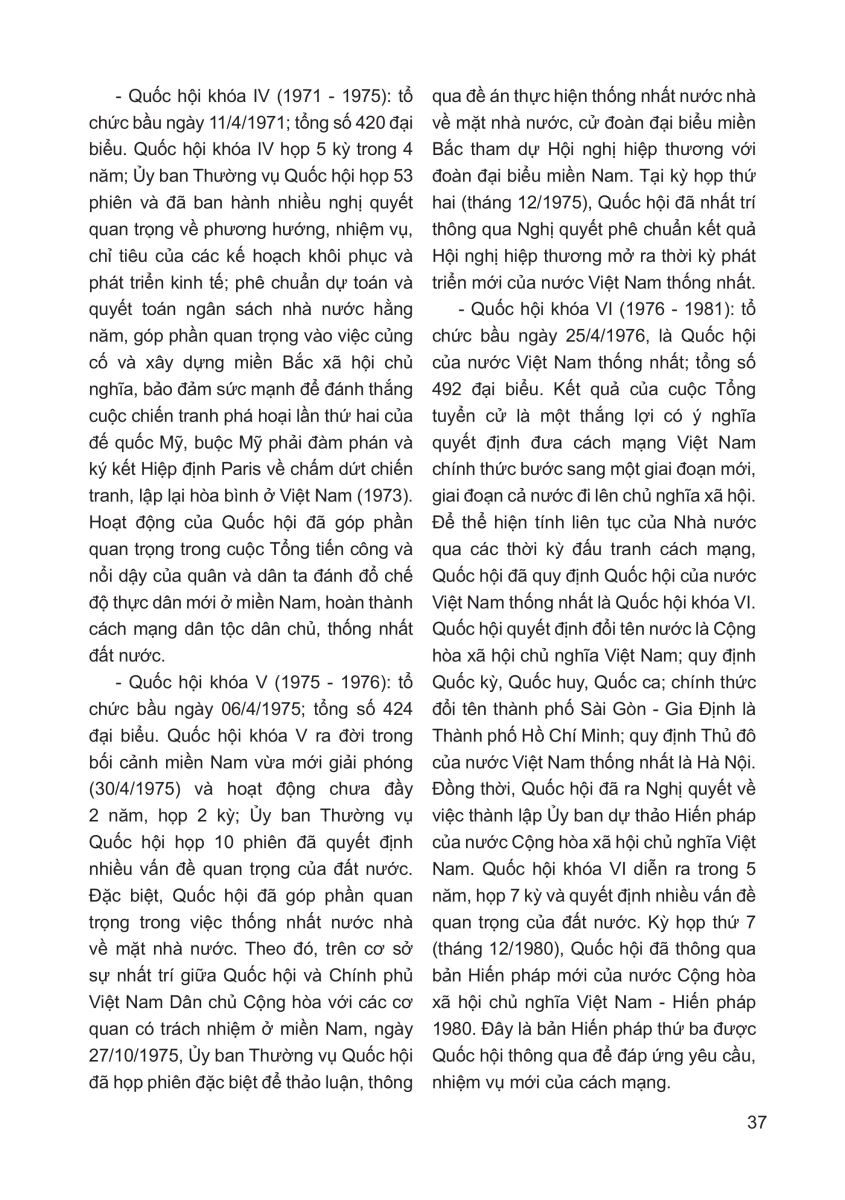 - Quốc hội khóa IV (1971 - 1975): tổ chức bầu ngày 11/4/1971; tổng số 420 đại biểu. Quốc hội khóa IV họp 5 kỳ trong 4 năm; Ủy ban Thường vụ Quốc hội họp 53 phiên và đã ban hành nhiều nghị quyết quan trọng về phương hướng, nhiệm vụ, chỉ tiêu của các kế hoạch khôi phục và phát triển kinh tế; phê chuẩn dự toán và quyết toán ngân sách nhà nước hằng năm, góp phần quan trọng vào việc củng cố và xây dựng miền Bắc xã hội chủ nghĩa, bảo đảm sức mạnh để đánh thắng cuộc chiến tranh phá hoại lần thứ hai của đế quốc Mỹ, buộc Mỹ phải đàm phán và ký kết Hiệp định Paris về chấm dứt chiến tranh, lập lại hòa bình ở Việt Nam (1973). Hoạt động của Quốc hội đã góp phần quan trọng trong cuộc Tổng tiến công và nổi dậy của quân và dân ta đánh đổ chế độ thực dân mới ở miền Nam, hoàn thành cách mạng dân tộc dân chủ, thống nhất đất nước.

- Quốc hội khóa V (1975 - 1976): tổ chức bầu ngày 06/4/1975; tổng số 424 đại biểu. Quốc hội khóa V ra đời trong bối cảnh miền Nam vừa mới giải phóng (30/4/1975) và hoạt động chưa đầy 2 năm, họp 2 kỳ; Ủy ban Thường vụ Quốc hội họp 10 phiên đã quyết định nhiều vấn đề quan trọng của đất nước. Đặc biệt, Quốc hội đã góp phần quan trọng trong việc thống nhất nước nhà về mặt nhà nước. Theo đó, trên cơ sở sự nhất trí giữa Quốc hội và Chính phủ Việt Nam Dân chủ Cộng hòa với các cơ quan có trách nhiệm ở miền Nam, ngày 27/10/1975, Ủy ban Thường vụ Quốc hội đã họp phiên đặc biệt để thảo luận, thông qua đề án thực hiện thống nhất nước nhà về mặt nhà nước, cử đoàn đại biểu miền Bắc tham dự Hội nghị hiệp thương với đoàn đại biểu miền Nam. Tại kỳ họp thứ hai (tháng 12/1975), Quốc hội đã nhất trí thông qua Nghị quyết phê chuẩn kết quả Hội nghị hiệp thương mở ra thời kỳ phát triển mới của nước Việt Nam thống nhất.

- Quốc hội khóa VI (1976 - 1981): tổ chức bầu ngày 25/4/1976, là Quốc hội của nước Việt Nam thống nhất; tổng số 492 đại biểu. Kết quả của cuộc Tổng tuyển cử là một thắng lợi có ý nghĩa quyết định đưa cách mạng Việt Nam chính thức bước sang một giai đoạn mới, giai đoạn cả nước đi lên chủ nghĩa xã hội. Để thể hiện tính liên tục của Nhà nước qua các thời kỳ đấu tranh cách mạng, Quốc hội đã quy định Quốc hội của nước Việt Nam thống nhất là Quốc hội khóa VI. Quốc hội quyết định đổi tên nước là Cộng hòa xã hội chủ nghĩa Việt Nam; quy định Quốc kỳ, Quốc huy, Quốc ca; chính thức đổi tên thành phố Sài Gòn - Gia Định là Thành phố Hồ Chí Minh; quy định Thủ đô của nước Việt Nam thống nhất là Hà Nội. Đồng thời, Quốc hội đã ra Nghị quyết về việc thành lập Ủy ban dự thảo Hiến pháp của nước Cộng hòa xã hội chủ nghĩa Việt Nam. Quốc hội khóa VI diễn ra trong 5 năm, họp 7 kỳ và quyết định nhiều vấn đề quan trọng của đất nước. Kỳ họp thứ 7 (tháng 12/1980), Quốc hội đã thông qua bản Hiến pháp mới của nước Cộng hòa xã hội chủ nghĩa Việt Nam - Hiến pháp 1980. Đây là bản Hiến pháp thứ ba được Quốc hội thông qua để đáp ứng yêu cầu, nhiệm vụ mới của cách mạng.

37